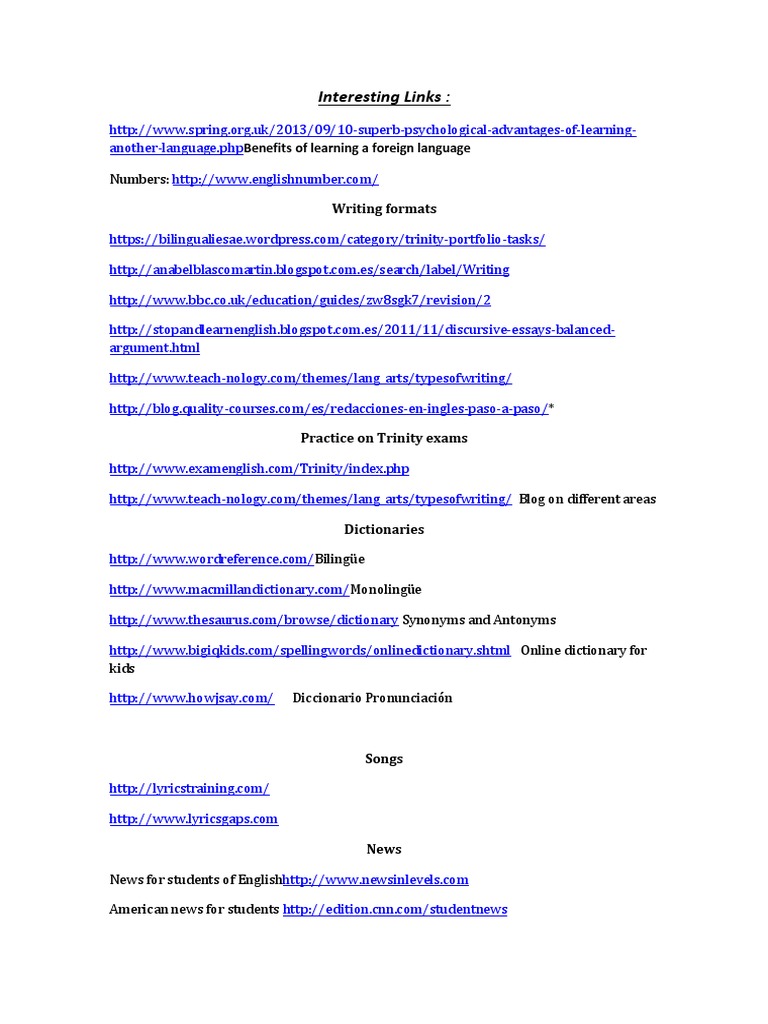 Interesting Links :

http://www.spring.org.uk/2013/09/10-superb-psychological-advantages-of-learning-another-language.phpBenefits of learning a foreign language

Numbers: http://www.englishnumber.com/

Writing formats

https://bilingualiesae.wordpress.com/category/trinity-portfolio-tasks/

http://anabelblascomartin.blogspot.com.es/search/label/Writing

http://www.bbc.co.uk/education/guides/zw8sgk7/revision/2

http://stopandlearnenglish.blogspot.com.es/2011/11/discursive-essays-balanced-argument.html

http://www.teach-nology.com/themes/lang_arts/typesofwriting/

http://blog.quality-courses.com/es/redacciones-en-ingles-paso-a-paso/*

Practice on Trinity exams

http://www.examenglish.com/Trinity/index.php

http://www.teach-nology.com/themes/lang_arts/typesofwriting/ Blog on different areas

Dictionaries

http://www.wordreference.com/Bilingüe

http://www.macmillandictionary.com/Monolingüe

http://www.thesaurus.com/browse/dictionary Synonyms and Antonyms

http://www.bigiqkids.com/spellingwords/onlinedictionary.shtml Online dictionary for kids

http://www.howjsay.com/ Diccionario Pronunciación

Songs

http://lyricstraining.com/

http://www.lyricsgaps.com

News

News for students of Englishhttp://www.newsinlevels.com

American news for students http://edition.cnn.com/studentnews